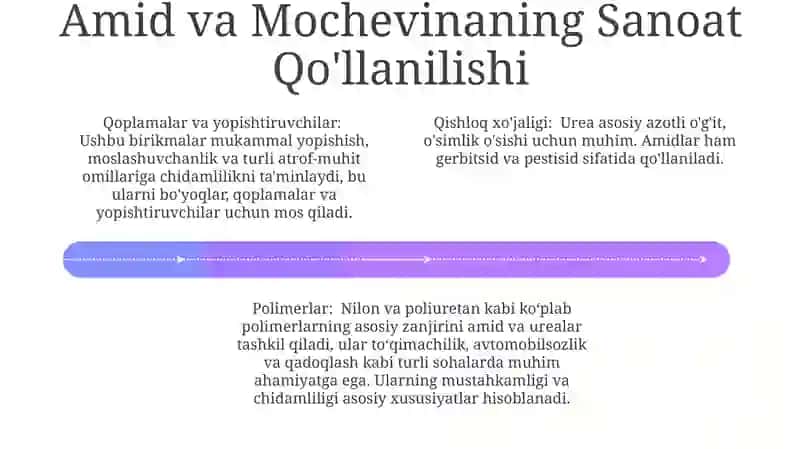 Amid va Mochevinaning Sanoat Qo'llanilishi

Qoplamalar va yopishtiruvchilar: Ushbu birikmalar mukammal yopishish, moslashuvchanlik va turli atrof-muhit omillariga chidamlilikni ta'minlaydi, bu ularni bo'yoqlar, qoplamalar va yopishtiruvchilar uchun mos qiladi.

Qishloq xo'jaligi: Urea asosiy azotli o'g'it, o'simlik o'sishi uchun muhim. Amidlar ham gerbitsid va pestisid sifatida qo'llaniladi.

Polimerlar: Nilon va poliuretan kabi ko'plab polimerlarning asosiy zanjirini amid va urealar tashkil qiladi, ular to'qimachilik, avtomobilsozlik va qadoqlash kabi turli sohalarda muhim ahamiyatga ega. Ularning mustahkamligi va chidamliligi asosiy xususiyatlar hisoblanadi.